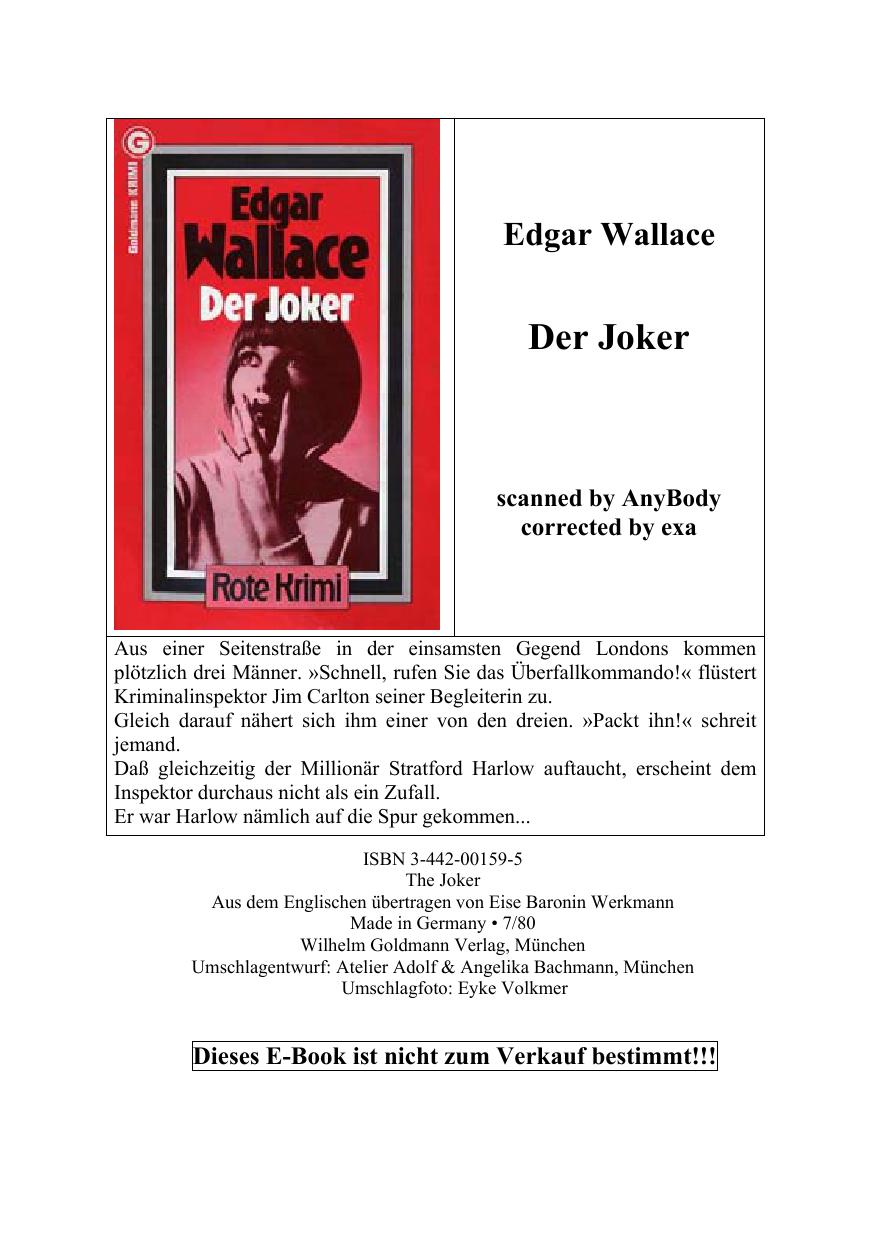 G
Goldmann KRIMI
Edgar Wallace
Der Joker
Rote Krimi

Edgar Wallace

Der Joker

scanned by AnyBody
corrected by exa

Aus einer Seitenstraße in der einsamsten Gegend Londons kommen plötzlich drei Männer. »Schnell, rufen Sie das Überfallkommando!« flüstert Kriminalinspektor Jim Carlton seiner Begleiterin zu.
Gleich darauf nähert sich ihm einer von den dreien. »Packt ihn!« schreit jemand.
Daß gleichzeitig der Millionär Stratford Harlow auftaucht, erscheint dem Inspektor durchaus nicht als ein Zufall.
Er war Harlow nämlich auf die Spur gekommen...

ISBN 3-442-00159-5
The Joker
Aus dem Englischen übertragen von Eise Baronin Werkmann
Made in Germany • 7/80
Wilhelm Goldmann Verlag, München
Umschlagentwurf: Atelier Adolf & Angelika Bachmann, München
Umschlagfoto: Eyke Volkmer

Dieses E-Book ist nicht zum Verkauf bestimmt!!!